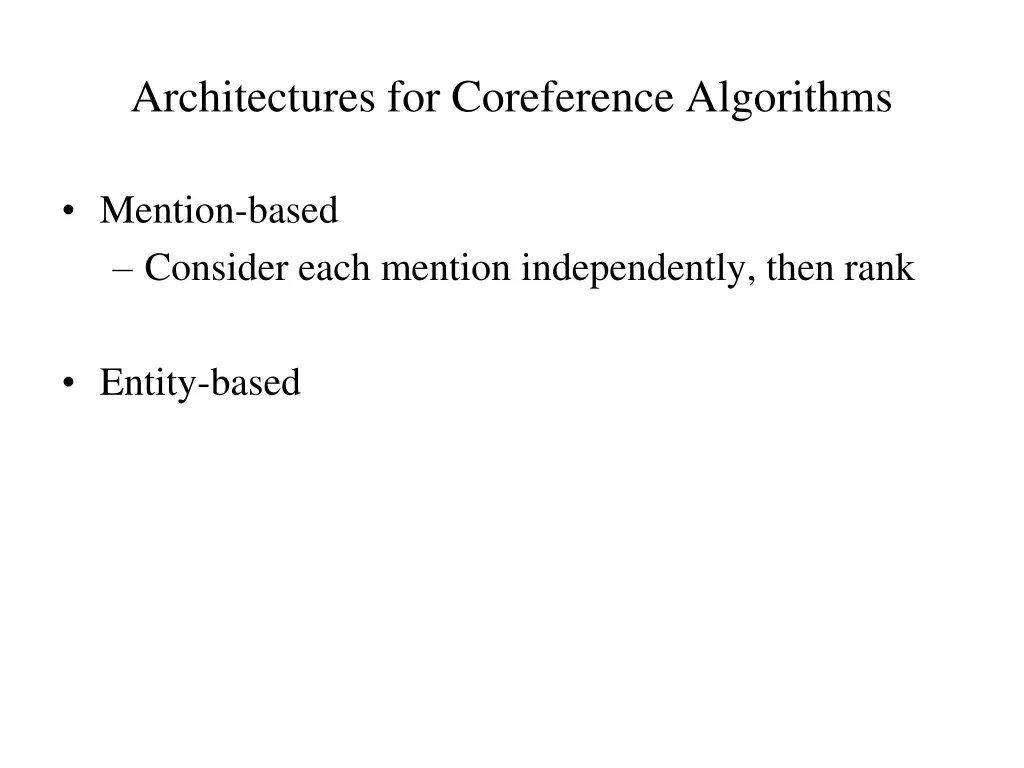 Architectures for Coreference Algorithms

• Mention-based
– Consider each mention independently, then rank

• Entity-based